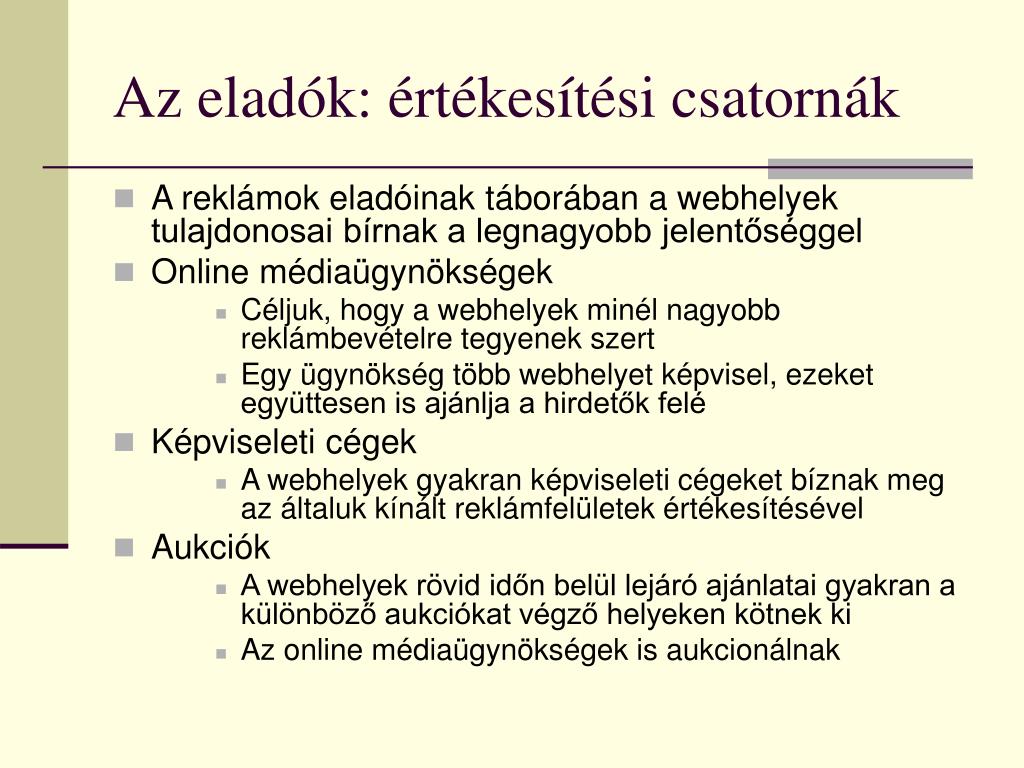 Az eladók: értékesítési csatornák

A reklámok eladóinak táborában a webhelyek tulajdonosai bírnak a legnagyobb jelentőséggel

Online médiaügynökségek

Céljuk, hogy a webhelyek minél nagyobb reklámbevételre tegyenek szert

Egy ügynökség több webhelyet képvisel, ezeket együttesen is ajánlja a hirdetők felé

Képviseleti cégek

A webhelyek gyakran képviseleti cégeket bíznak meg az általuk kínált reklámfelületek értékesítésével

Aukciók

A webhelyek rövid időn belül lejáró ajánlatai gyakran a különböző aukciókat végző helyeken kötnek ki

Az online médiaügynökségek is aukcionálnak